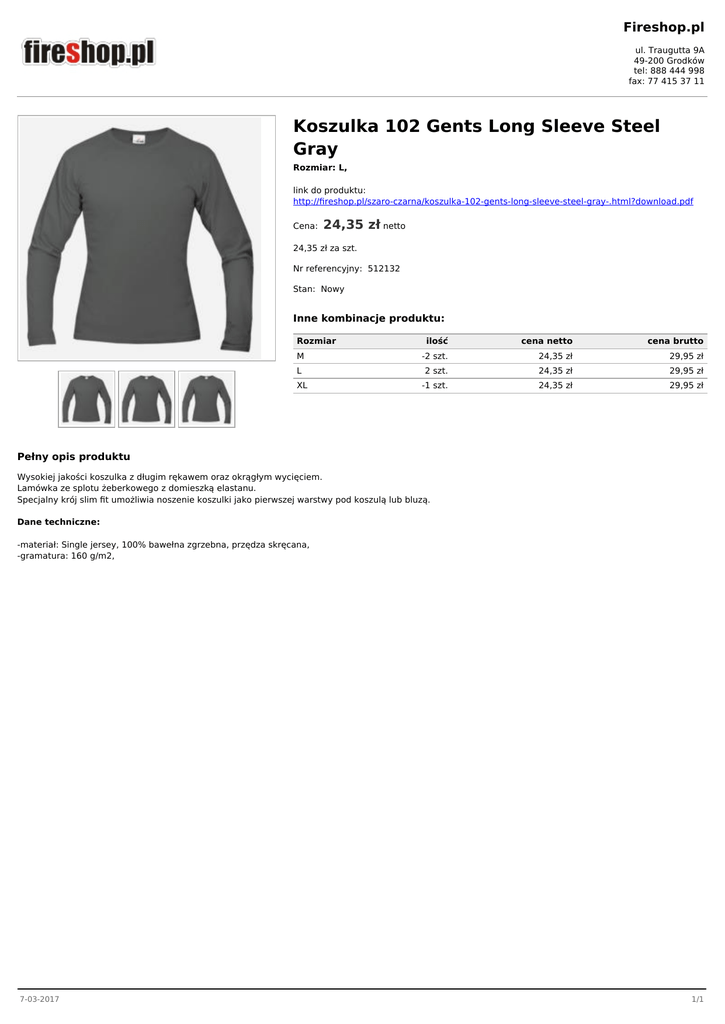 fireshop.pl

Fireshop.pl

ul. Traugutta 9A
49-200 Grodków
tel: 888 444 998
fax: 77 415 37 11

Koszulka 102 Gents Long Sleeve Steel Gray

Rozmiar: L,

link do produktu:
http://fireshop.pl/szaro-czarna/koszulka-102-gents-long-sleeve-steel-gray-.html?download.pdf

Cena: 24,35 zł netto

24,35 zł za szt.

Nr referencyjny: 512132

Stan: Nowy

Inne kombinacje produktu:

| Rozmiar | ilość | cena netto | cena brutto |
|---|---|---|---|
| M | -2 szt. | 24,35 zł | 29,95 zł |
| L | 2 szt. | 24,35 zł | 29,95 zł |
| XL | -1 szt. | 24,35 zł | 29,95 zł |

Pełny opis produktu

Wysokiej jakości koszulka z długim rękawem oraz okrągłym wycięciem.
Lamówka ze splotu żeberkowego z domieszką elastanu.
Specjalny krój slim fit umożliwia noszenie koszulki jako pierwszej warstwy pod koszulą lub bluzą.

Dane techniczne:

-materiał: Single jersey, 100% bawełna zgrzebna, przędza skręcana,
-gramatura: 160 g/m2,

7-03-2017

1/1